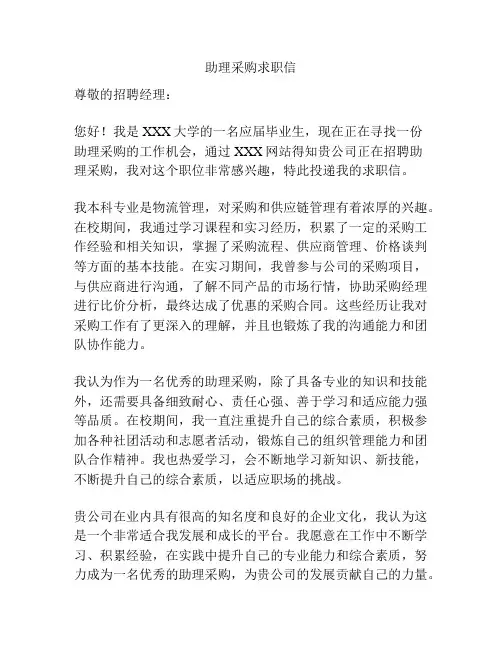 助理采购求职信

尊敬的招聘经理：

您好！我是 XXX 大学的一名应届毕业生，现在正在寻找一份助理采购的工作机会，通过 XXX 网站得知贵公司正在招聘助理采购，我对这个职位非常感兴趣，特此投递我的求职信。

我本科专业是物流管理，对采购和供应链管理有着浓厚的兴趣。在校期间，我通过学习课程和实习经历，积累了一定的采购工作经验和相关知识，掌握了采购流程、供应商管理、价格谈判等方面的基本技能。在实习期间，我曾参与公司的采购项目，与供应商进行沟通，了解不同产品的市场行情，协助采购经理进行比价分析，最终达成了优惠的采购合同。这些经历让我对采购工作有了更深入的理解，并且也锻炼了我的沟通能力和团队协作能力。

我认为作为一名优秀的助理采购，除了具备专业的知识和技能外，还需要具备细致耐心、责任心强、善于学习和适应能力强等品质。在校期间，我一直注重提升自己的综合素质，积极参加各种社团活动和志愿者活动，锻炼自己的组织管理能力和团队合作精神。我也热爱学习，会不断地学习新知识、新技能，不断提升自己的综合素质，以适应职场的挑战。

贵公司在业内具有很高的知名度和良好的企业文化，我认为这是一个非常适合我发展和成长的平台。我愿意在工作中不断学习、积累经验，在实践中提升自己的专业能力和综合素质，努力成为一名优秀的助理采购，为贵公司的发展贡献自己的力量。